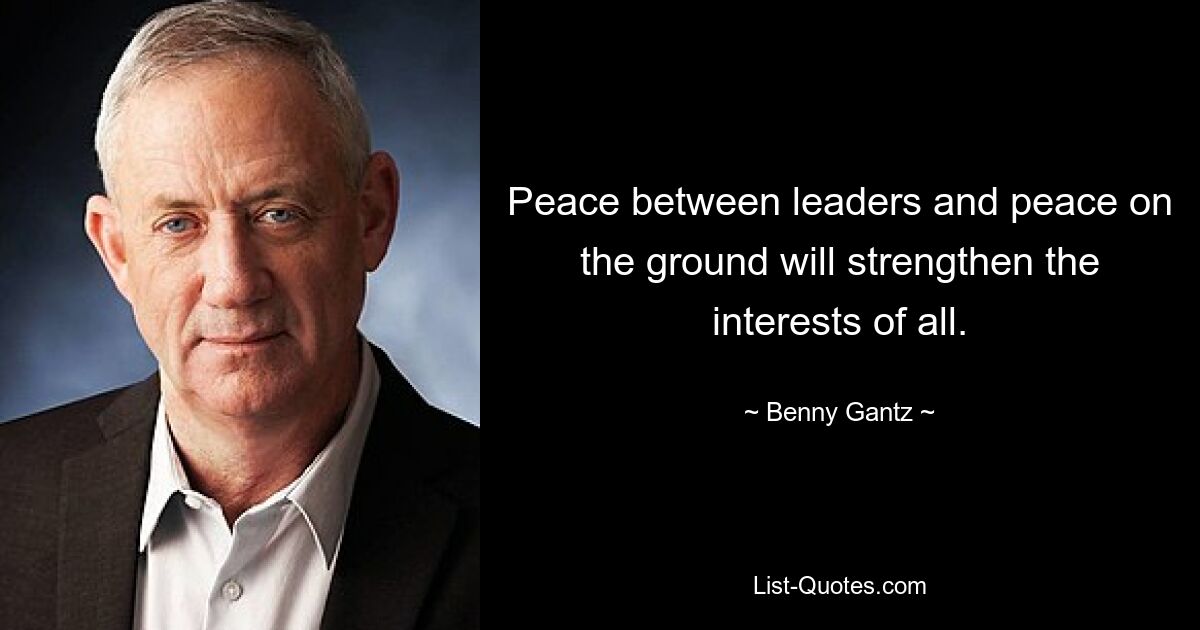 Peace between leaders and peace on the ground will strengthen the interests of all.

~ Benny Gantz ~

List-Quotes.com